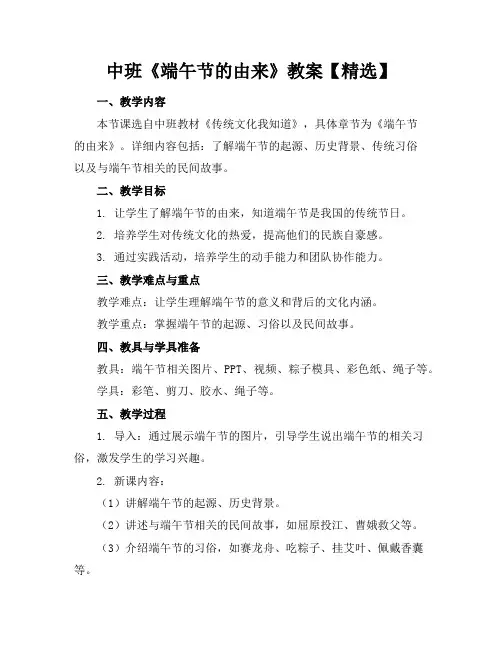 中班《端午节的由来》教案【精选】

一、教学内容

本节课选自中班教材《传统文化我知道》，具体章节为《端午节的由来》。详细内容包括：了解端午节的起源、历史背景、传统习俗以及与端午节相关的民间故事。

二、教学目标

1. 让学生了解端午节的由来，知道端午节是我国的传统节日。

2. 培养学生对传统文化的热爱，提高他们的民族自豪感。

3. 通过实践活动，培养学生的动手能力和团队协作能力。

三、教学难点与重点

教学难点：让学生理解端午节的意义和背后的文化内涵。

教学重点：掌握端午节的起源、习俗以及民间故事。

四、教具与学具准备

教具：端午节相关图片、PPT、视频、粽子模具、彩色纸、绳子等。

学具：彩笔、剪刀、胶水、绳子等。

五、教学过程

1. 导入：通过展示端午节的图片，引导学生说出端午节的相关习俗，激发学生的学习兴趣。

2. 新课内容：

（1）讲解端午节的起源、历史背景。

（2）讲述与端午节相关的民间故事，如屈原投江、曹娥救父等。

（3）介绍端午节的习俗，如赛龙舟、吃粽子、挂艾叶、佩戴香囊等。